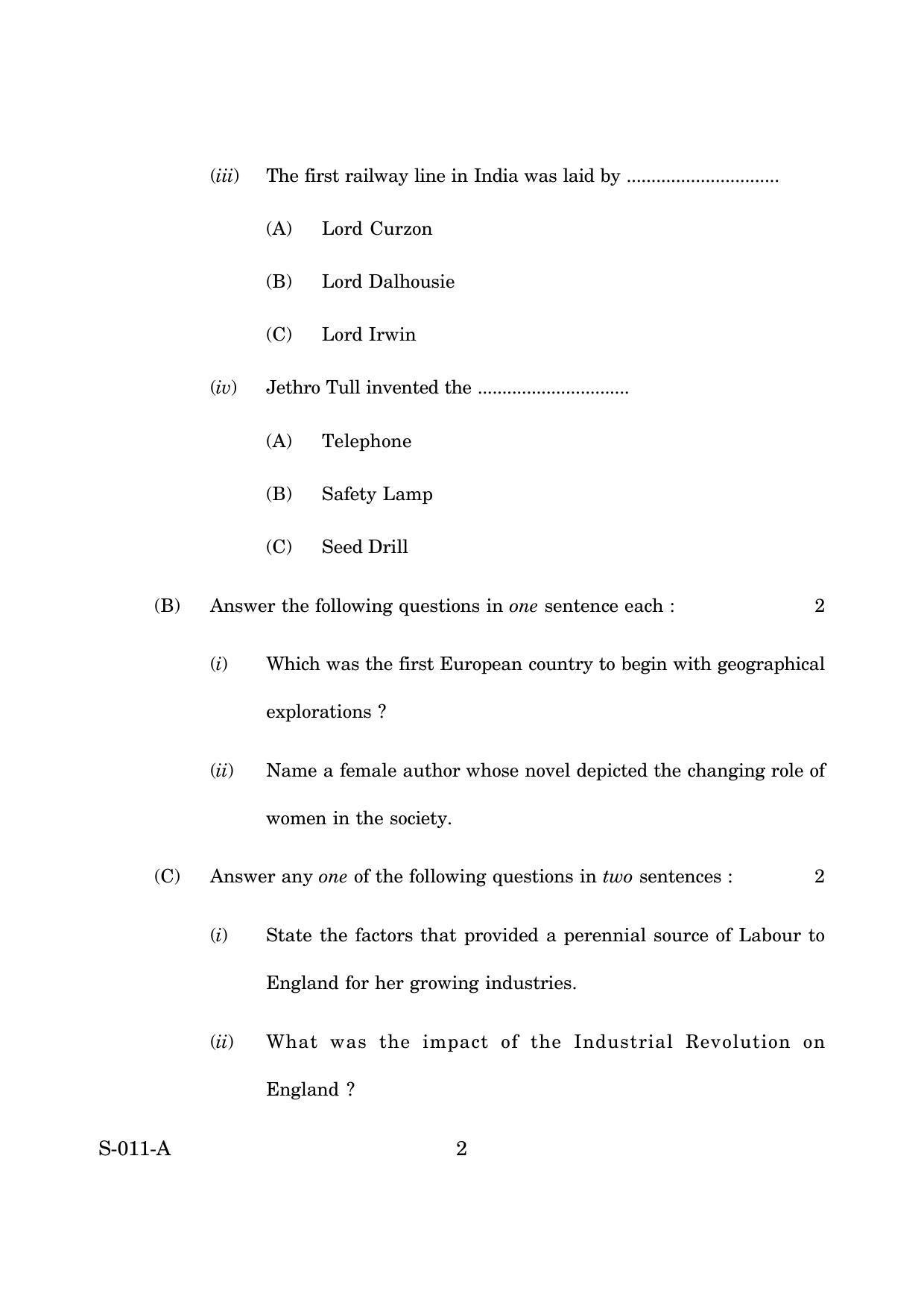 (iii) The first railway line in India was laid by ____

(A) Lord Curzon

(B) Lord Dalhousie

(C) Lord Irwin

(iv) Jethro Tull invented the ____

(A) Telephone

(B) Safety Lamp

(C) Seed Drill

(B) Answer the following questions in one sentence each : 2

(i) Which was the first European country to begin with geographical explorations ?

(ii) Name a female author whose novel depicted the changing role of women in the society.

(C) Answer any one of the following questions in two sentences : 2

(i) State the factors that provided a perennial source of Labour to England for her growing industries.

(ii) What was the impact of the Industrial Revolution on England ?

S-011-A 2